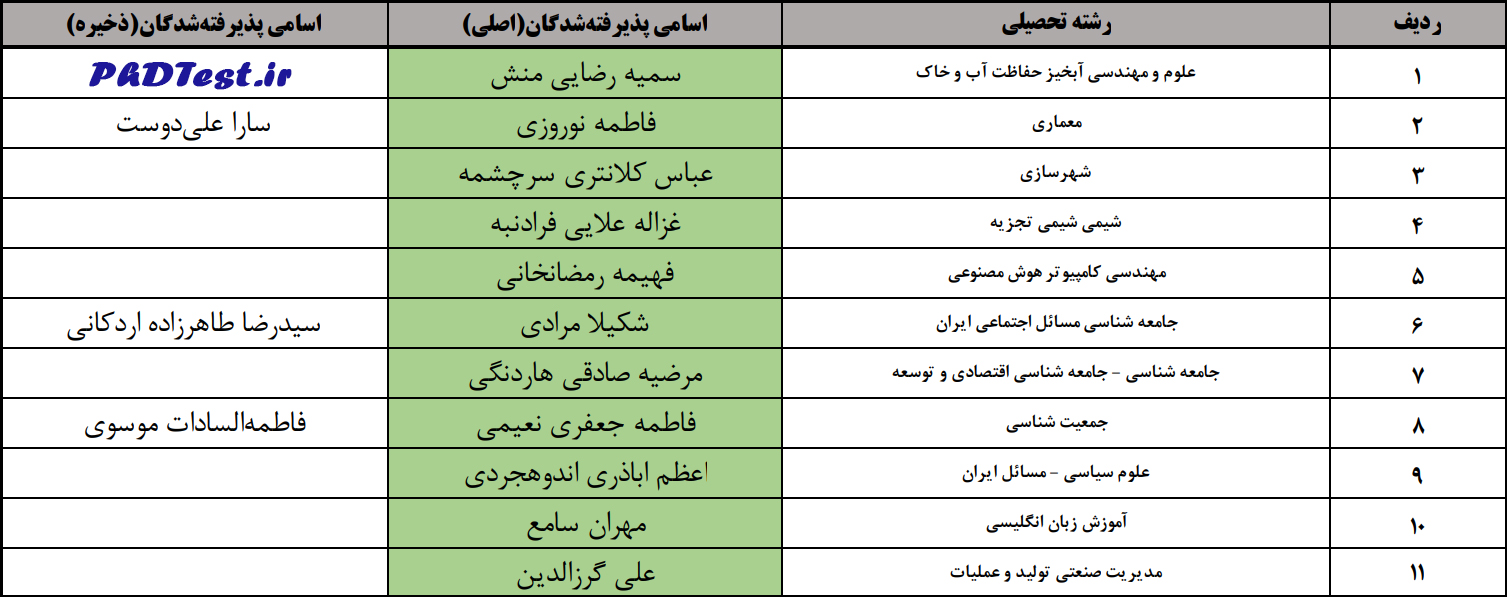 | ردیف | رشته تحصیلی | اسامی پذیرفته‌شدگان(اصلی) | اسامی پذیرفته‌شدگان(ذخیره) |
|---|---|---|---|
| ۱ | علوم و مهندسی آبخیز حفاظت آب و خاک | سمیه رضایی منش | PhDTest.ir |
| ۲ | معماری | فاطمه نوروزی | سارا علی‌دوست |
| ۳ | شهرسازی | عباس کلانتری سرچشمه | |
| ۴ | شیمی شیمی تجزیه | غزاله علایی فرادنبه | |
| ۵ | مهندسی کامپیوتر هوش مصنوعی | فهیمه رمضانخانی | |
| ۶ | جامعه شناسی مسائل اجتماعی ایران | شکیلا مرادی | سیدرضا طاهرزاده اردکانی |
| ۷ | جامعه شناسی - جامعه شناسی اقتصادی و توسعه | مرضیه صادقی هاردنگی | |
| ۸ | جمعیت شناسی | فاطمه جعفری نعیمی | فاطمه‌السادات موسوی |
| ۹ | علوم سیاسی - مسائل ایران | اعظم اباذری اندوهجردی | |
| ۱۰ | آموزش زبان انگلیسی | مهران سامع | |
| ۱۱ | مدیریت صنعتی تولید و عملیات | علی گرزالدین | |